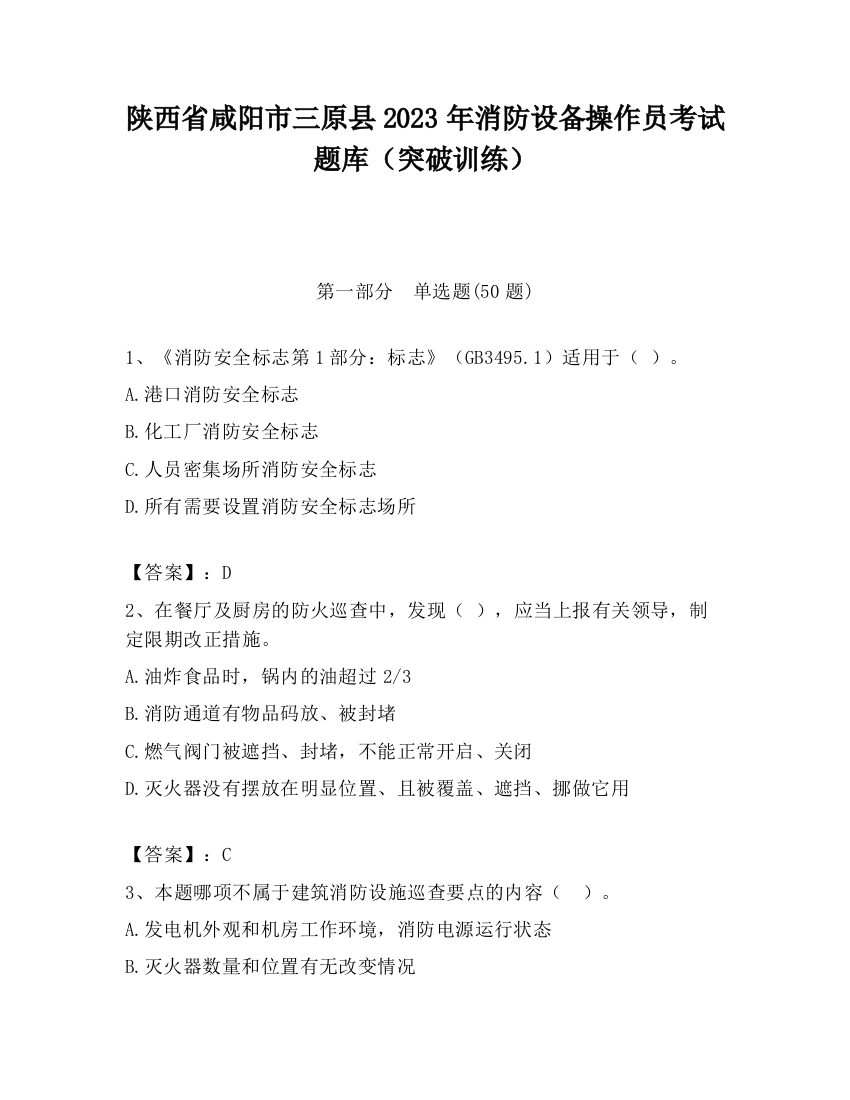 陕西省咸阳市三原县2023年消防设备操作员考试题库（突破训练）

第一部分　单选题(50题)

1、《消防安全标志第1部分：标志》（GB3495.1）适用于（ ）。

A.港口消防安全标志

B.化工厂消防安全标志

C.人员密集场所消防安全标志

D.所有需要设置消防安全标志场所

【答案】：D

2、在餐厅及厨房的防火巡查中，发现（ ），应当上报有关领导，制定限期改正措施。

A.油炸食品时，锅内的油超过2/3

B.消防通道有物品码放、被封堵

C.燃气阀门被遮挡、封堵，不能正常开启、关闭

D.灭火器没有摆放在明显位置、且被覆盖、遮挡、挪做它用

【答案】：C

3、本题哪项不属于建筑消防设施巡查要点的内容（ ）。

A.发电机外观和机房工作环境，消防电源运行状态

B.灭火器数量和位置有无改变情况